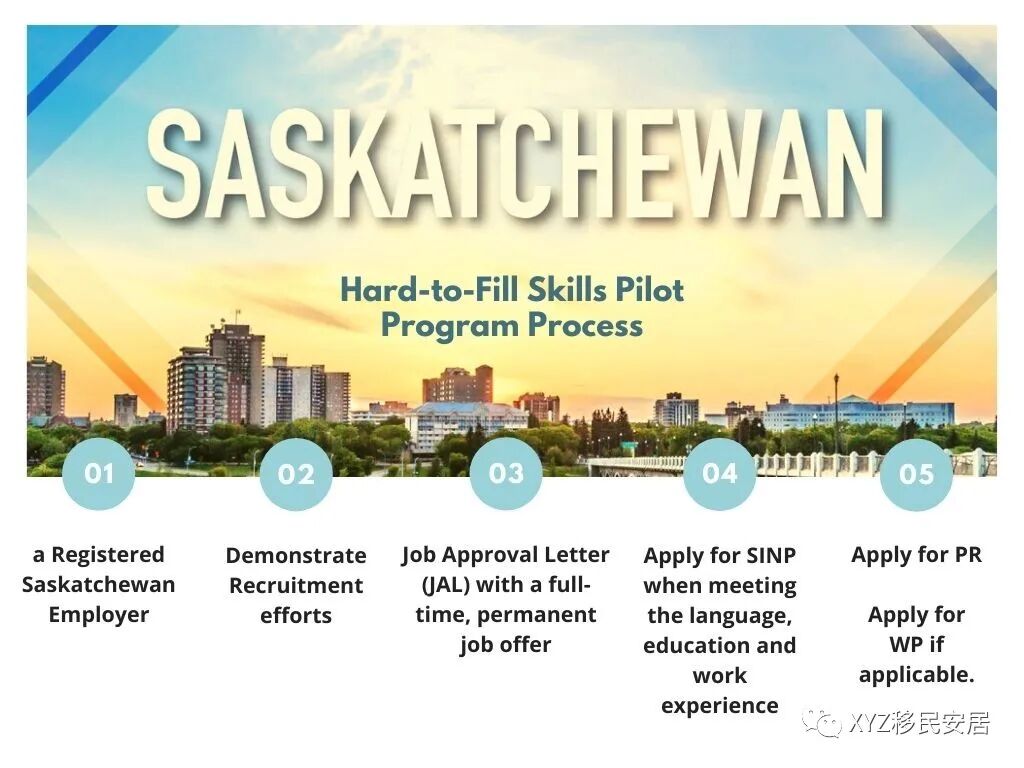 SASKATCHEWAN

Hard-to-Fill Skills Pilot Program Process

01

a Registered Saskatchewan Employer

02

Demonstrate Recruitment efforts

03

Job Approval Letter (JAL) with a full-time, permanent job offer

04

Apply for SINP when meeting the language, education and work experience

05

Apply for PR

Apply for WP if applicable.

XYZ移民安居